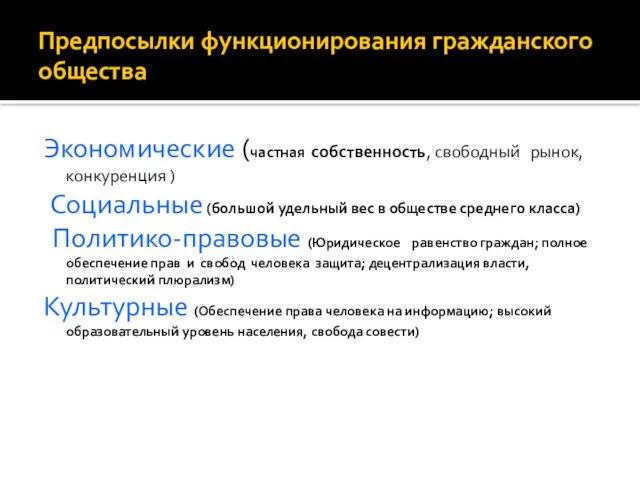 Предпосылки функционирования гражданского общества

Экономические (частная собственность, свободный рынок, конкуренция )

Социальные (большой удельный вес в обществе среднего класса)

Политико-правовые (Юридическое равенство граждан; полное обеспечение прав и свобод человека защита; децентрализация власти, политический плюрализм)

Культурные (Обеспечение права человека на информацию; высокий образовательный уровень населения, свобода совести)